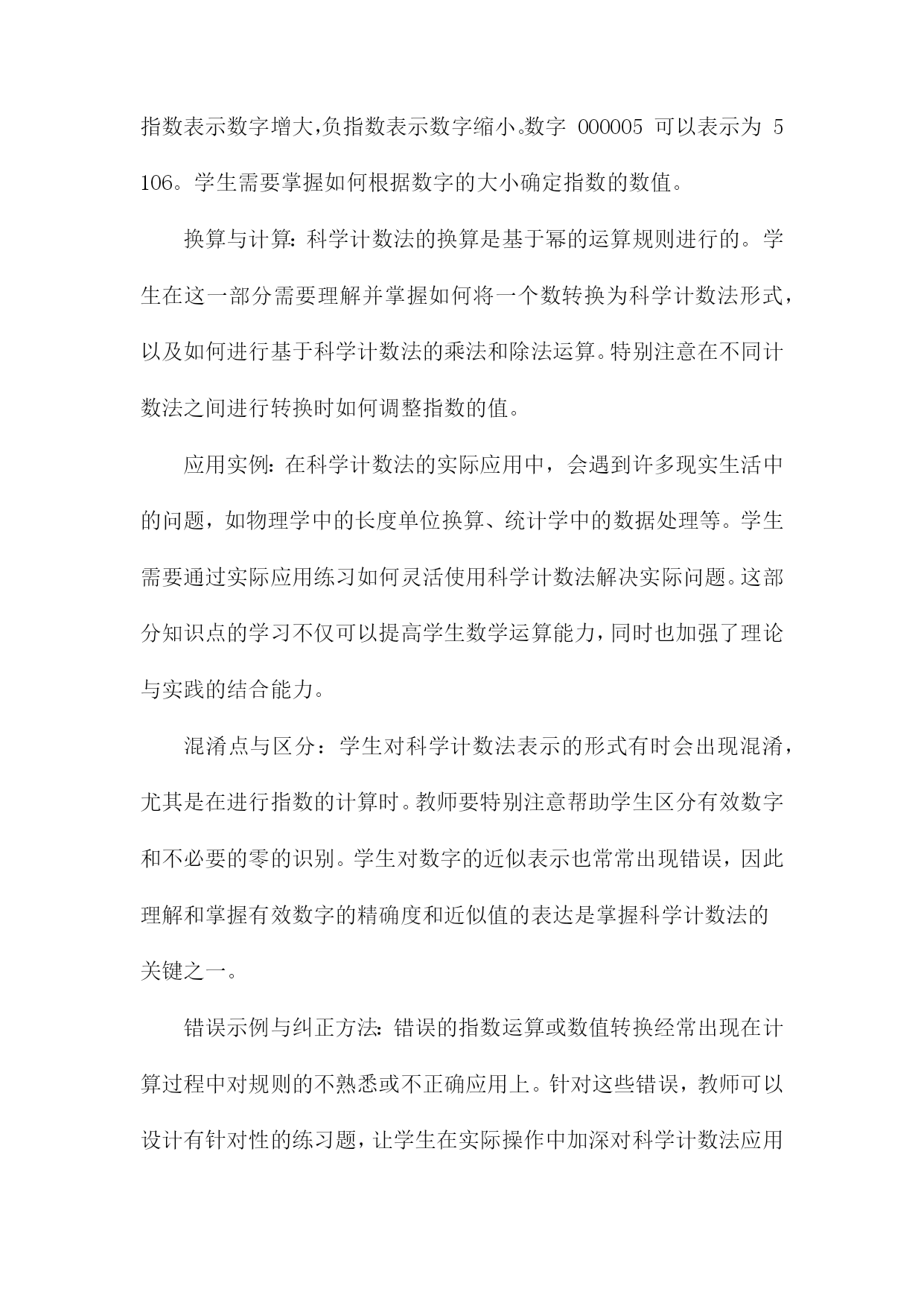 指数表示数字增大,负指数表示数字缩小。数字 000005 可以表示为 5 106。学生需要掌握如何根据数字的大小确定指数的数值。

换算与计算:科学计数法的换算是基于幂的运算规则进行的。学生在这一部分需要理解并掌握如何将一个数转换为科学计数法形式，以及如何进行基于科学计数法的乘法和除法运算。特别注意在不同计数法之间进行转换时如何调整指数的值。

应用实例:在科学计数法的实际应用中，会遇到许多现实生活中的问题，如物理学中的长度单位换算、统计学中的数据处理等。学生需要通过实际应用练习如何灵活使用科学计数法解决实际问题。这部分知识点的学习不仅可以提高学生数学运算能力,同时也加强了理论与实践的结合能力。

混淆点与区分：学生对科学计数法表示的形式有时会出现混淆，尤其是在进行指数的计算时。教师要特别注意帮助学生区分有效数字和不必要的零的识别。学生对数字的近似表示也常常出现错误，因此理解和掌握有效数字的精确度和近似值的表达是掌握科学计数法的关键之一。

错误示例与纠正方法:错误的指数运算或数值转换经常出现在计算过程中对规则的不熟悉或不正确应用上。针对这些错误，教师可以设计有针对性的练习题，让学生在实际操作中加深对科学计数法应用